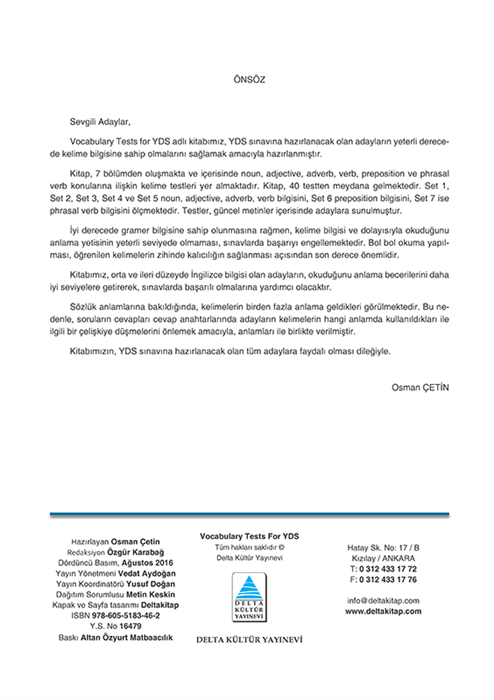 ÖNSÖZ

Sevgili Adaylar,

Vocabulary Tests for YDS adlı kitabımız, YDS sınavına hazırlanacak olan adayların yeterli derecede kelime bilgisine sahip olmalarını sağlamak amacıyla hazırlanmıştır.

Kitap, 7 bölümden oluşmakta ve içerisinde noun, adjective, adverb, verb, preposition ve phrasal verb konularına ilişkin kelime testleri yer almaktadır. Kitap, 40 testten meydana gelmektedir. Set 1, Set 2, Set 3, Set 4 ve Set 5 noun, adjective, adverb, verb bilgisini, Set 6 preposition bilgisini, Set 7 ise phrasal verb bilgisini ölçmektedir. Testler, güncel metinler içerisinde adaylara sunulmuştur.

İyi derecede gramer bilgisine sahip olunmasına rağmen, kelime bilgisi ve dolayısıyla okuduğunu anlama yetisinin yeterli seviyede olmaması, sınavlarda başarıyı engellemektedir. Bol bol okuma yapılması, öğrenilen kelimelerin zihinde kalıcılığın sağlanması açısından son derece önemlidir.

Kitabımız, orta ve ileri düzeyde İngilizce bilgisi olan adayların, okuduğunu anlama becerilerini daha iyi seviyelere getirerek, sınavlarda başarılı olmalarına yardımcı olacaktır.

Sözlük anlamlarına bakıldığında, kelimelerin birden fazla anlama geldikleri görülmektedir. Bu nedenle, soruların cevapları cevap anahtarlarında adayların kelimelerin hangi anlamda kullanıldıkları ile ilgili bir çelişkiye düşmelerini önlemek amacıyla, anlamları ile birlikte verilmiştir.

Kitabımızın, YDS sınavına hazırlanacak olan tüm adaylara faydalı olması dileğiyle.

Osman ÇETİN

Hazırlayan Osman Çetin
Redaksiyon Özgür Karabağ
Dördüncü Basım, Ağustos 2016
Yayın Yönetmeni Vedat Aydoğan
Yayın Koordinatörü Yusuf Doğan
Dağıtım Sorumlusu Metin Keskin
Kapak ve Sayfa tasarımı Deltakitap
ISBN 978-605-5183-46-2
Y.S. No 16479
Baskı Altan Özyurt Matbaacılık

Vocabulary Tests For YDS
Tüm hakları saklıdır ©
Delta Kültür Yayınevi

DELTA KÜLTÜR YAYINEVİ

DELTA KÜLTÜR YAYINEVİ

Hatay Sk. No: 17 / B
Kızılay / ANKARA
T: 0 312 433 17 72
F: 0 312 433 17 76

info@deltakitap.com
www.deltakitap.com